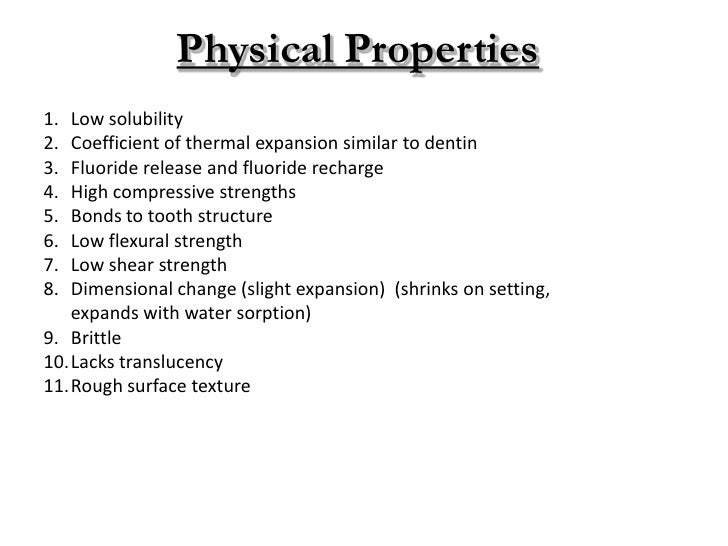 Physical Properties

1. Low solubility
2. Coefficient of thermal expansion similar to dentin
3. Fluoride release and fluoride recharge
4. High compressive strengths
5. Bonds to tooth structure
6. Low flexural strength
7. Low shear strength
8. Dimensional change (slight expansion) (shrinks on setting, expands with water sorption)
9. Brittle
10. Lacks translucency
11. Rough surface texture